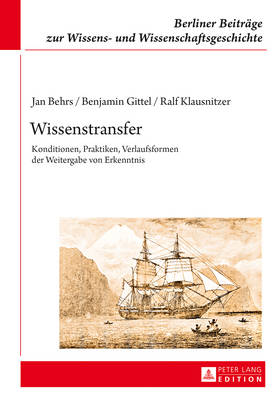 Berliner Beiträge zur Wissens- und Wissenschaftsgeschichte

Jan Behrs / Benjamin Gittel / Ralf Klausnitzer

Wissenstransfer

Konditionen, Praktiken, Verlaufsformen der Weitergabe von Erkenntnis

PETER LANG EDITION